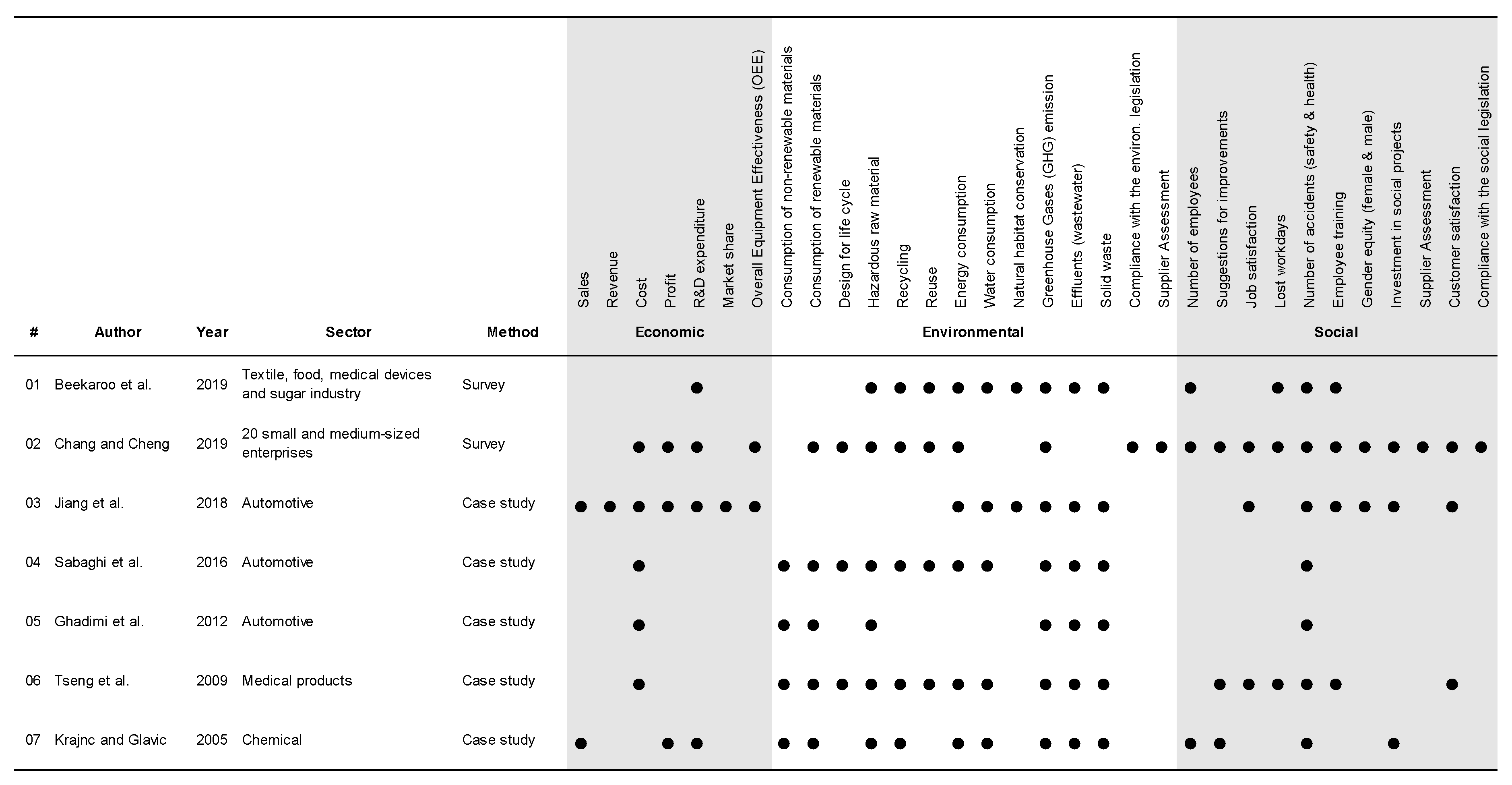 | # | Author | Year | Sector | Method | Sales | Revenue | Cost | Profit | R&D expenditure | Market share | Overall Equipment Effectiveness (OEE) | Consumption of non-renewable materials | Consumption of renewable materials | Design for life cycle | Hazardous raw material | Recycling | Reuse | Energy consumption | Water consumption | Natural habitat conservation | Greenhouse Gases (GHG) emission | Effluents (wastewater) | Solid waste | Compliance with the environ. legislation | Supplier Assessment | Number of employees | Suggestions for improvements | Job satisfaction | Lost workdays | Number of accidents (safety & health) | Employee training | Gender equity (female & male) | Investment in social projects | Supplier Assessment | Customer satisfaction | Compliance with the social legislation |
|---|---|---|---|---|---|---|---|---|---|---|---|---|---|---|---|---|---|---|---|---|---|---|---|---|---|---|---|---|---|---|---|---|---|---|---|---|
| | | | | | Economic | | | | | | | Environmental | | | | | | | | | | | | | | Social | | | | | | | | | | |
| 01 | Beekaroo et al. | 2019 | Textile, food, medical devices and sugar industry | Survey | | | | | ● | | | | | | ● | ● | ● | ● | ● | ● | ● | ● | ● | | | ● | | | ● | ● | ● | | | | | |
| 02 | Chang and Cheng | 2019 | 20 small and medium-sized enterprises | Survey | | | ● | ● | ● | | ● | | ● | ● | ● | ● | ● | ● | | | ● | | | ● | ● | ● | ● | ● | ● | ● | ● | ● | ● | ● | ● | ● |
| 03 | Jiang et al. | 2018 | Automotive | Case study | ● | ● | ● | ● | ● | ● | ● | | | | | | | ● | ● | ● | ● | ● | ● | | | | | ● | | ● | ● | ● | ● | | ● | |
| 04 | Sabaghi et al. | 2016 | Automotive | Case study | | | ● | | | | | ● | ● | ● | ● | ● | ● | ● | ● | | ● | ● | ● | | | | | | | ● | | | | | | |
| 05 | Ghadimi et al. | 2012 | Automotive | Case study | | | ● | | | | | ● | ● | | ● | | | | | | ● | ● | ● | | | | | | | ● | | | | | | |
| 06 | Tseng et al. | 2009 | Medical products | Case study | | | ● | | | | | ● | ● | ● | ● | ● | ● | ● | ● | | ● | ● | ● | | | | ● | ● | ● | ● | ● | | | | ● | |
| 07 | Krajnc and Glavic | 2005 | Chemical | Case study | ● | | | ● | ● | | | ● | ● | | ● | ● | | ● | ● | | ● | ● | ● | | | ● | ● | | | ● | | | ● | | | |